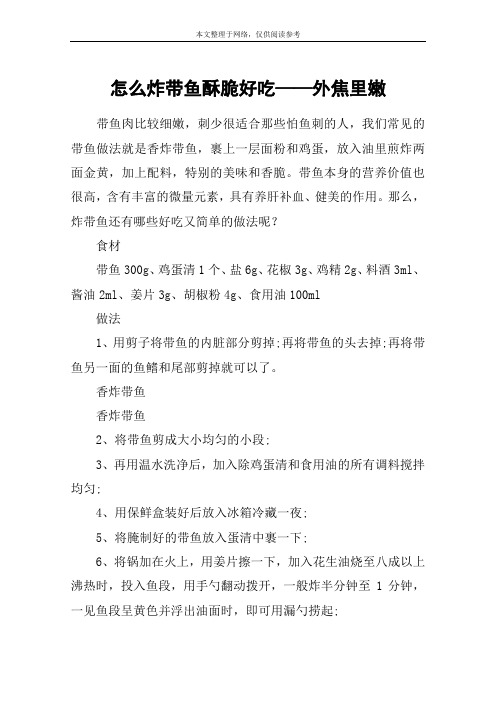 本文整理于网络，仅供阅读参考

怎么炸带鱼酥脆好吃——外焦里嫩

带鱼肉比较细嫩，刺少很适合那些怕鱼刺的人，我们常见的带鱼做法就是香炸带鱼，裹上一层面粉和鸡蛋，放入油里煎炸两面金黄，加上配料，特别的美味和香脆。带鱼本身的营养价值也很高，含有丰富的微量元素，具有养肝补血、健美的作用。那么，炸带鱼还有哪些好吃又简单的做法呢？

食材

带鱼 300g、鸡蛋清 1 个、盐 6g、花椒 3g、鸡精 2g、料酒 3ml、酱油 2ml、姜片 3g、胡椒粉 4g、食用油 100ml

做法

1、用剪子将带鱼的内脏部分剪掉;再将带鱼的头去掉;再将带鱼另一面的鱼鳍和尾部剪掉就可以了。

香炸带鱼

香炸带鱼

2、将带鱼剪成大小均匀的小段;

3、再用温水洗净后，加入除鸡蛋清和食用油的所有调料搅拌均匀;

4、用保鲜盒装好后放入冰箱冷藏一夜;

5、将腌制好的带鱼放入蛋清中裹一下;

6、将锅加在火上，用姜片擦一下，加入花生油烧至八成以上沸热时，投入鱼段，用手勺翻动拨开，一般炸半分钟至 1 分钟，一见鱼段呈黄色并浮出油面时，即可用漏勺捞起;